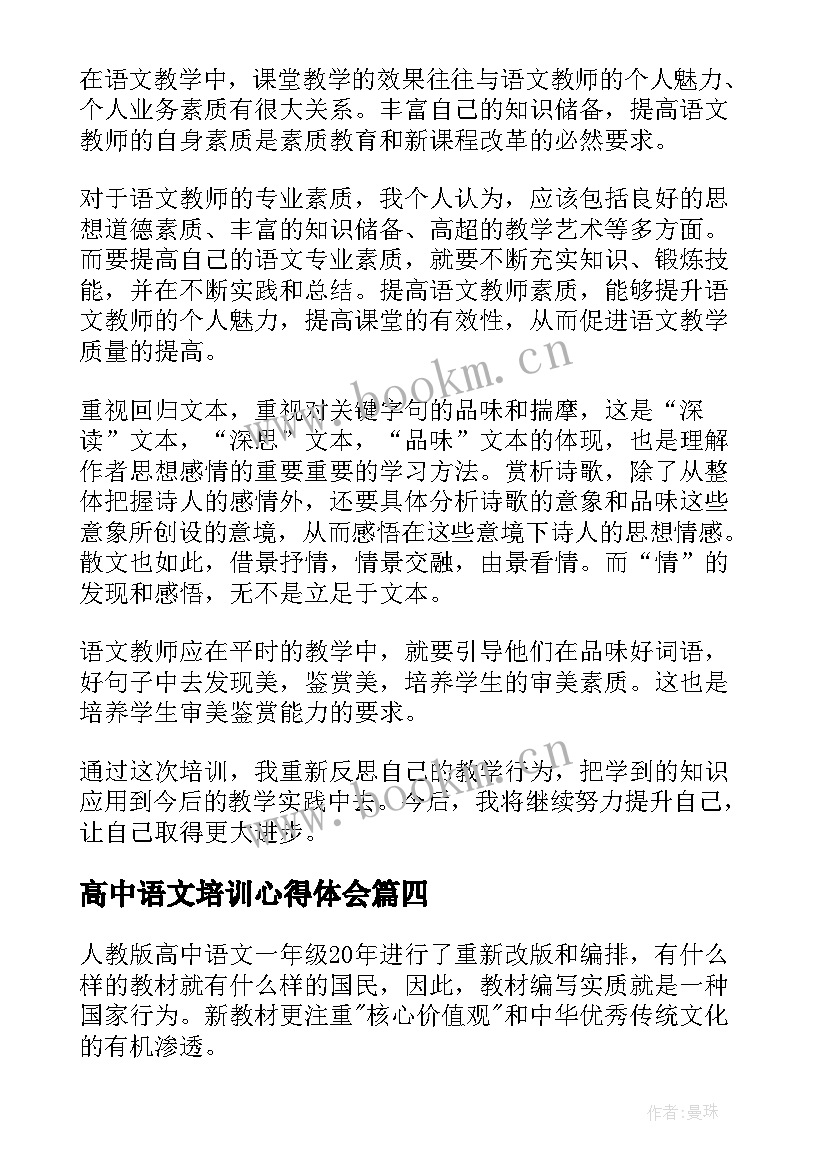 在语文教学中，课堂教学的效果往往与语文教师的个人魅力、个人业务素质有很大关系。丰富自己的知识储备，提高语文教师的自身素质是素质教育和新课程改革的必然要求。

对于语文教师的专业素质，我个人认为，应该包括良好的思想道德素质、丰富的知识储备、高超的教学艺术等多方面。而要提高自己的语文专业素质，就要不断充实知识、锻炼技能，并在不断实践和总结。提高语文教师素质，能够提升语文教师的个人魅力，提高课堂的有效性，从而促进语文教学质量的提高。

www.bookm.cn

重视回归文本，重视对关键字句的品味和揣摩，这是“深读”文本，“深思”文本，“品味”文本的体现，也是理解作者思想感情的重要重要的学习方法。赏析诗歌，除了从整体把握诗人的感情外，还要具体分析诗歌的意象和品味这些意象所创设的意境，从而感悟在这些意境下诗人的思想情感。散文也如此，借景抒情，情景交融，由景看情。而“情”的发现和感悟，无不是立足于文本。

语文教师应在平时的教学中，就要引导他们在品味好词语，好句子中去发现美，鉴赏美，培养学生的审美素质。这也是培养学生审美鉴赏能力的要求。

www.bookm.cn

通过这次培训，我重新反思自己的教学行为，把学到的知识应用到今后的教学实践中去。今后，我将继续努力提升自己，让自己取得更大进步。

高中语文培训心得体会篇四

人教版高中语文一年级20年进行了重新改版和编排，有什么样的教材就有什么样的国民，因此，教材编写实质就是一种国家行为。新教材更注重"核心价值观"和中华优秀传统文化的有机渗透。

作者：曼珠